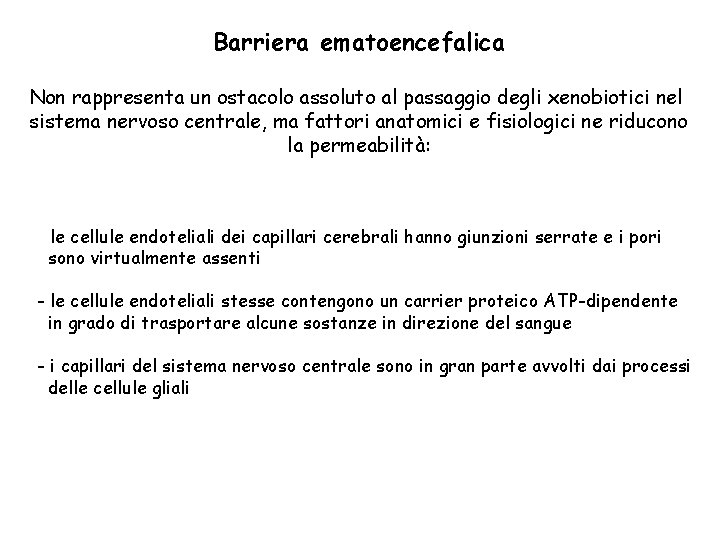 Barriera ematoencefalica

Non rappresenta un ostacolo assoluto al passaggio degli xenobiotici nel sistema nervoso centrale, ma fattori anatomici e fisiologici ne riducono la permeabilità:

le cellule endoteliali dei capillari cerebrali hanno giunzioni serrate e i pori sono virtualmente assenti

- le cellule endoteliali stesse contengono un carrier proteico ATP-dipendente in grado di trasportare alcune sostanze in direzione del sangue

- i capillari del sistema nervoso centrale sono in gran parte avvolti dai processi delle cellule gliali